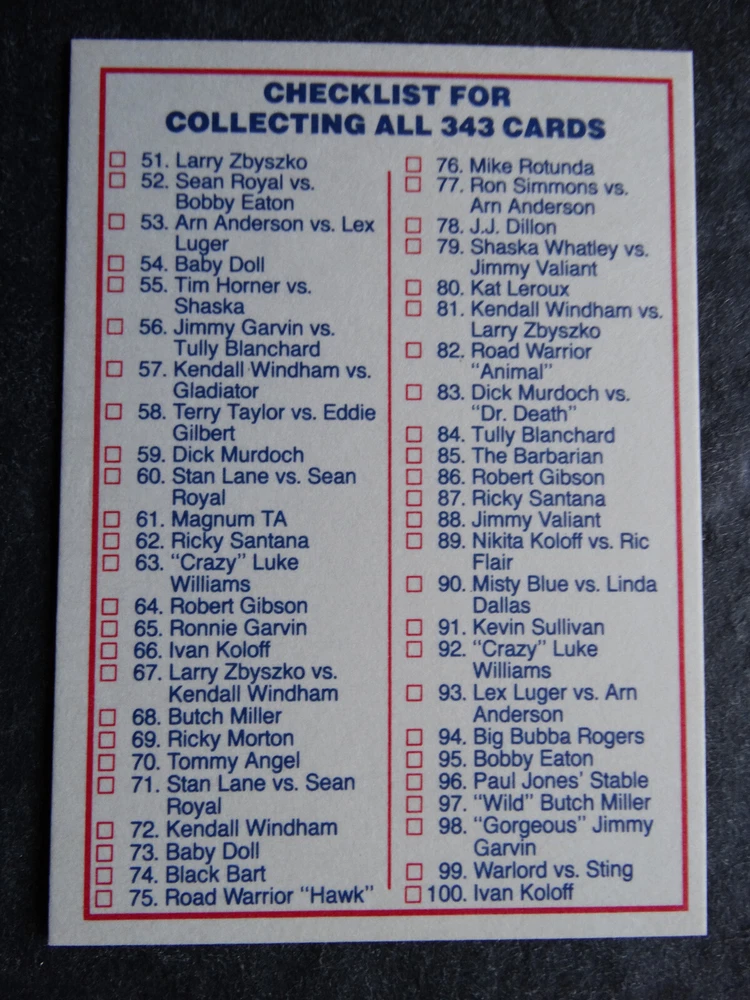 CHECKLIST FOR
COLLECTING ALL 343 CARDS

☐ 51. Larry Zbyszko
☐ 52. Sean Royal vs. Bobby Eaton
☐ 53. Arn Anderson vs. Lex Luger
☐ 54. Baby Doll
☐ 55. Tim Horner vs. Shaska
☐ 56. Jimmy Garvin vs. Tully Blanchard
☐ 57. Kendall Windham vs. Gladiator
☐ 58. Terry Taylor vs. Eddie Gilbert
☐ 59. Dick Murdoch
☐ 60. Stan Lane vs. Sean Royal
☐ 61. Magnum TA
☐ 62. Ricky Santana
☐ 63. "Crazy" Luke Williams
☐ 64. Robert Gibson
☐ 65. Ronnie Garvin
☐ 66. Ivan Koloff
☐ 67. Larry Zbyszko vs. Kendall Windham
☐ 68. Butch Miller
☐ 69. Ricky Morton
☐ 70. Tommy Angel
☐ 71. Stan Lane vs. Sean Royal
☐ 72. Kendall Windham
☐ 73. Baby Doll
☐ 74. Black Bart
☐ 75. Road Warrior "Hawk"

☐ 76. Mike Rotunda
☐ 77. Ron Simmons vs. Arn Anderson
☐ 78. J.J. Dillon
☐ 79. Shaska Whatley vs. Jimmy Valiant
☐ 80. Kat Leroux
☐ 81. Kendall Windham vs. Larry Zbyszko
☐ 82. Road Warrior "Animal"
☐ 83. Dick Murdoch vs. "Dr. Death"
☐ 84. Tully Blanchard
☐ 85. The Barbarian
☐ 86. Robert Gibson
☐ 87. Ricky Santana
☐ 88. Jimmy Valiant
☐ 89. Nikita Koloff vs. Ric Flair
☐ 90. Misty Blue vs. Linda Dallas
☐ 91. Kevin Sullivan
☐ 92. "Crazy" Luke Williams
☐ 93. Lex Luger vs. Arn Anderson
☐ 94. Big Bubba Rogers
☐ 95. Bobby Eaton
☐ 96. Paul Jones' Stable
☐ 97. "Wild" Butch Miller
☐ 98. "Gorgeous" Jimmy Garvin
☐ 99. Warlord vs. Sting
☐ 100. Ivan Koloff